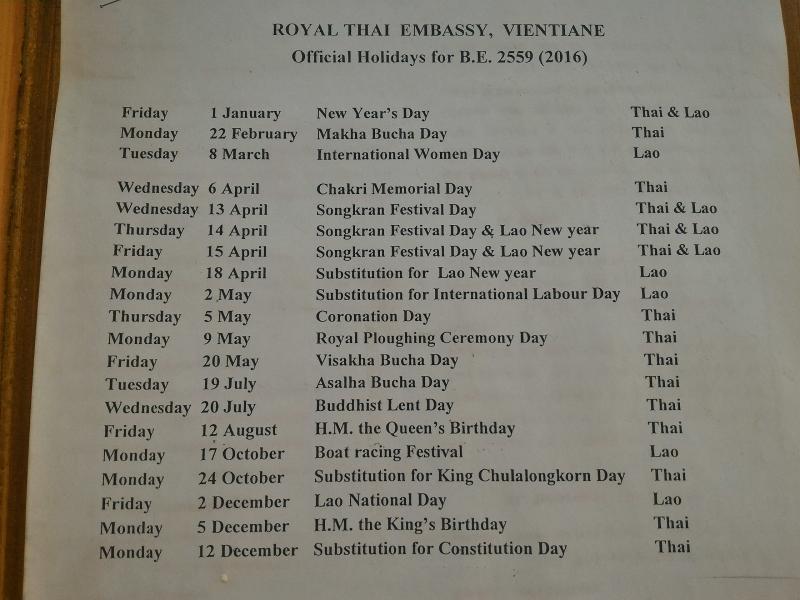 ROYAL THAI EMBASSY, VIENTIANE
Official Holidays for B.E. 2559 (2016)

| | | | |
|---|---|---|---|
| Friday | 1 January | New Year's Day | Thai & Lao |
| Monday | 22 February | Makha Bucha Day | Thai |
| Tuesday | 8 March | International Women Day | Lao |
| Wednesday | 6 April | Chakri Memorial Day | Thai |
| Wednesday | 13 April | Songkran Festival Day | Thai & Lao |
| Thursday | 14 April | Songkran Festival Day & Lao New year | Thai & Lao |
| Friday | 15 April | Songkran Festival Day & Lao New year | Thai & Lao |
| Monday | 18 April | Substitution for Lao New year | Lao |
| Monday | 2 May | Substitution for International Labour Day | Lao |
| Thursday | 5 May | Coronation Day | Thai |
| Monday | 9 May | Royal Ploughing Ceremony Day | Thai |
| Friday | 20 May | Visakha Bucha Day | Thai |
| Tuesday | 19 July | Asalha Bucha Day | Thai |
| Wednesday | 20 July | Buddhist Lent Day | Thai |
| Friday | 12 August | H.M. the Queen's Birthday | Thai |
| Monday | 17 October | Boat racing Festival | Lao |
| Monday | 24 October | Substitution for King Chulalongkorn Day | Thai |
| Friday | 2 December | Lao National Day | Lao |
| Monday | 5 December | H.M. the King's Birthday | Thai |
| Monday | 12 December | Substitution for Constitution Day | Thai |